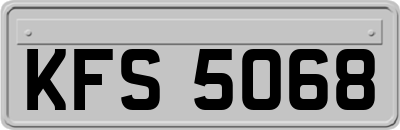 KFS 5068